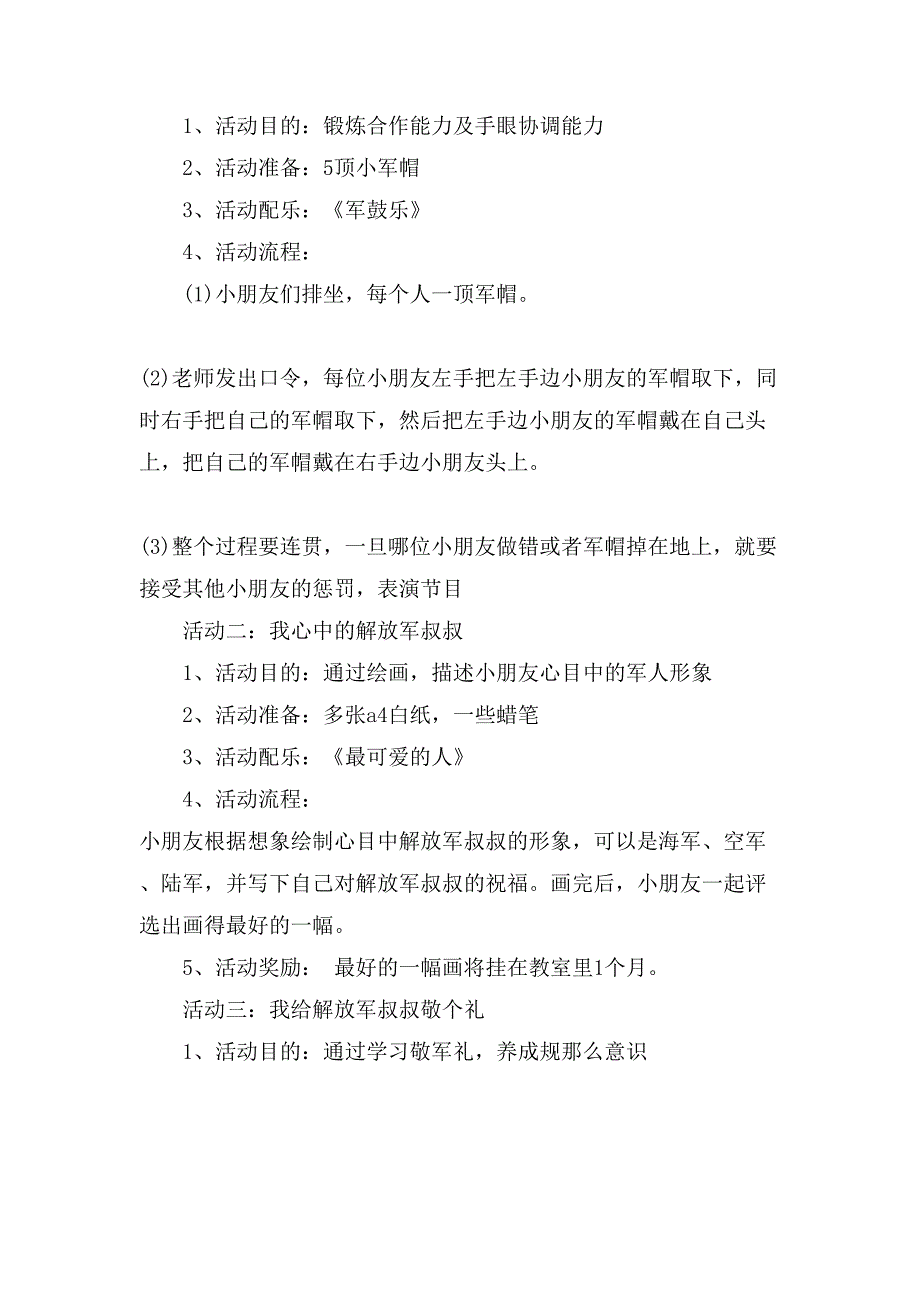 1、活动目的：锻炼合作能力及手眼协调能力

2、活动准备：5顶小军帽

3、活动配乐：《军鼓乐》

4、活动流程：

(1)小朋友们排坐，每个人一顶军帽。

(2)老师发出口令，每位小朋友左手把左手边小朋友的军帽取下，同时右手把自己的军帽取下，然后把左手边小朋友的军帽戴在自己头上，把自己的军帽戴在右手边小朋友头上。

(3)整个过程要连贯，一旦哪位小朋友做错或者军帽掉在地上，就要接受其他小朋友的惩罚，表演节目

活动二：我心中的解放军叔叔

1、活动目的：通过绘画，描述小朋友心目中的军人形象

2、活动准备：多张a4白纸，一些蜡笔

3、活动配乐：《最可爱的人》

4、活动流程：

小朋友根据想象绘制心目中解放军叔叔的形象，可以是海军、空军、陆军，并写下自己对解放军叔叔的祝福。画完后，小朋友一起评选出画得最好的一幅。

5、活动奖励：　最好的一幅画将挂在教室里1个月。

活动三：我给解放军叔叔敬个礼

1、活动目的：通过学习敬军礼，养成规那么意识